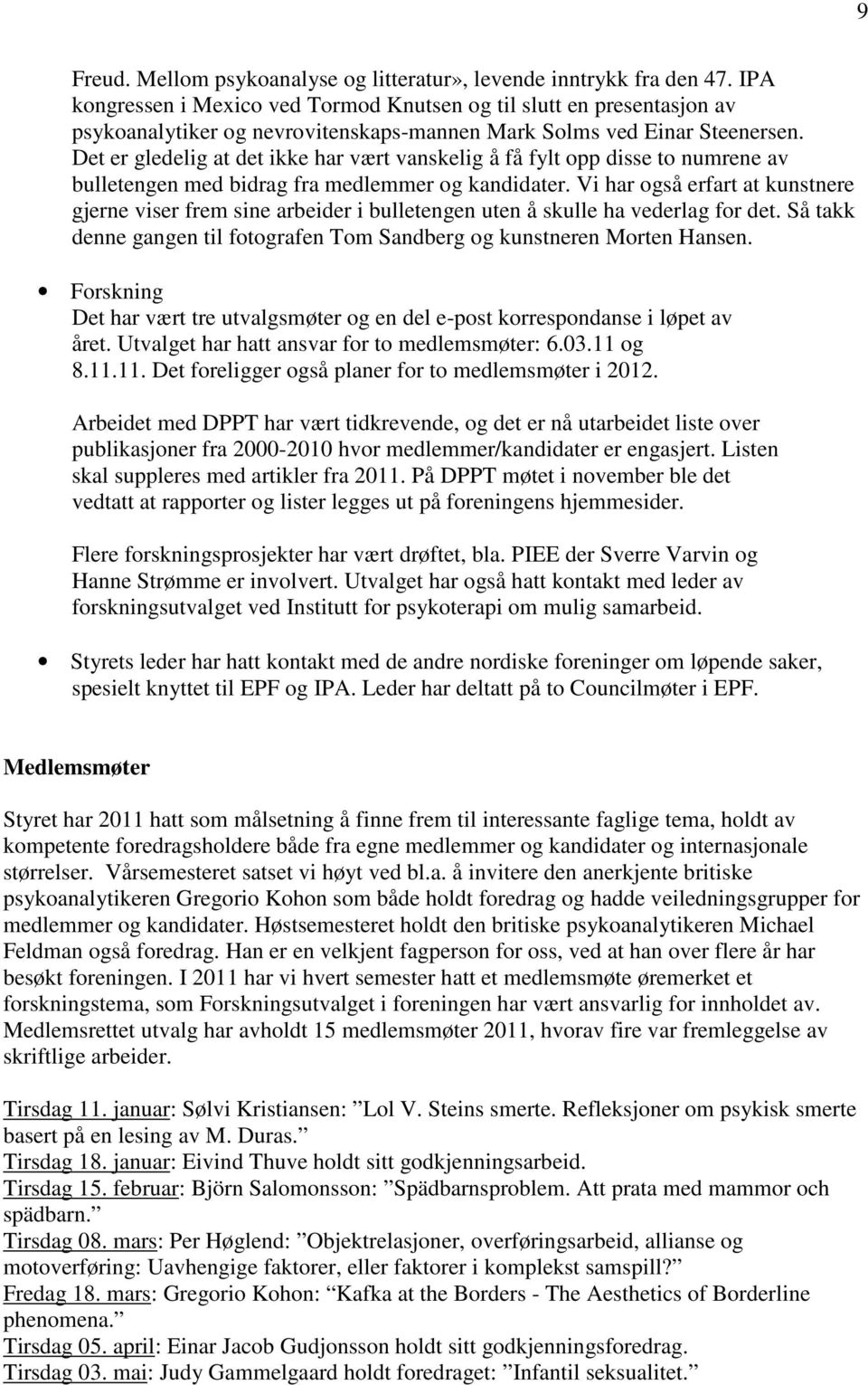 9

Freud. Mellom psykoanalyse og litteratur», levende inntrykk fra den 47. IPA kongressen i Mexico ved Tormod Knutsen og til slutt en presentasjon av psykoanalytiker og nevrovitenskaps-mannen Mark Solms ved Einar Steenersen. Det er gledelig at det ikke har vært vanskelig å få fylt opp disse to numrene av bulletengen med bidrag fra medlemmer og kandidater. Vi har også erfart at kunstnere gjerne viser frem sine arbeider i bulletengen uten å skulle ha vederlag for det. Så takk denne gangen til fotografen Tom Sandberg og kunstneren Morten Hansen.

• Forskning
Det har vært tre utvalgsmøter og en del e-post korrespondanse i løpet av året. Utvalget har hatt ansvar for to medlemsmøter: 6.03.11 og 8.11.11. Det foreligger også planer for to medlemsmøter i 2012.

Arbeidet med DPPT har vært tidkrevende, og det er nå utarbeidet liste over publikasjoner fra 2000-2010 hvor medlemmer/kandidater er engasjert. Listen skal suppleres med artikler fra 2011. På DPPT møtet i november ble det vedtatt at rapporter og lister legges ut på foreningens hjemmesider.

Flere forskningsprosjekter har vært drøftet, bla. PIEE der Sverre Varvin og Hanne Strømme er involvert. Utvalget har også hatt kontakt med leder av forskningsutvalget ved Institutt for psykoterapi om mulig samarbeid.

• Styrets leder har hatt kontakt med de andre nordiske foreninger om løpende saker, spesielt knyttet til EPF og IPA. Leder har deltatt på to Councilmøter i EPF.

Medlemsmøter

Styret har 2011 hatt som målsetning å finne frem til interessante faglige tema, holdt av kompetente foredragsholdere både fra egne medlemmer og kandidater og internasjonale størrelser. Vårsemesteret satset vi høyt ved bl.a. å invitere den anerkjente britiske psykoanalytikeren Gregorio Kohon som både holdt foredrag og hadde veiledningsgrupper for medlemmer og kandidater. Høstsemesteret holdt den britiske psykoanalytikeren Michael Feldman også foredrag. Han er en velkjent fagperson for oss, ved at han over flere år har besøkt foreningen. I 2011 har vi hvert semester hatt et medlemsmøte øremerket et forskningstema, som Forskningsutvalget i foreningen har vært ansvarlig for innholdet av. Medlemsrettet utvalg har avholdt 15 medlemsmøter 2011, hvorav fire var fremleggelse av skriftlige arbeider.

Tirsdag 11. januar: Sølvi Kristiansen: ”Lol V. Steins smerte. Refleksjoner om psykisk smerte basert på en lesing av M. Duras.”
Tirsdag 18. januar: Eivind Thuve holdt sitt godkjenningsarbeid.
Tirsdag 15. februar: Björn Salomonsson: ”Spädbarnsproblem. Att prata med mammor och spädbarn.”
Tirsdag 08. mars: Per Høglend: ”Objektrelasjoner, overføringsarbeid, allianse og motoverføring: Uavhengige faktorer, eller faktorer i komplekst samspill?”
Fredag 18. mars: Gregorio Kohon: “Kafka at the Borders - The Aesthetics of Borderline phenomena.”
Tirsdag 05. april: Einar Jacob Gudjonsson holdt sitt godkjenningsforedrag.
Tirsdag 03. mai: Judy Gammelgaard holdt foredraget: ”Infantil seksualitet.”